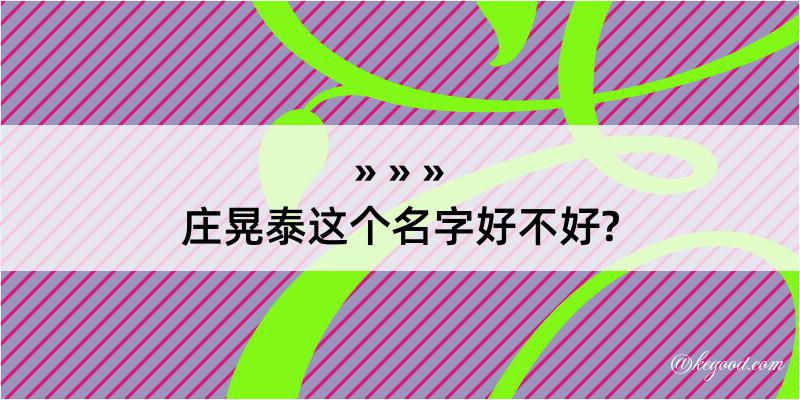 » » »
庄晃泰这个名字好不好?

@kegood.com